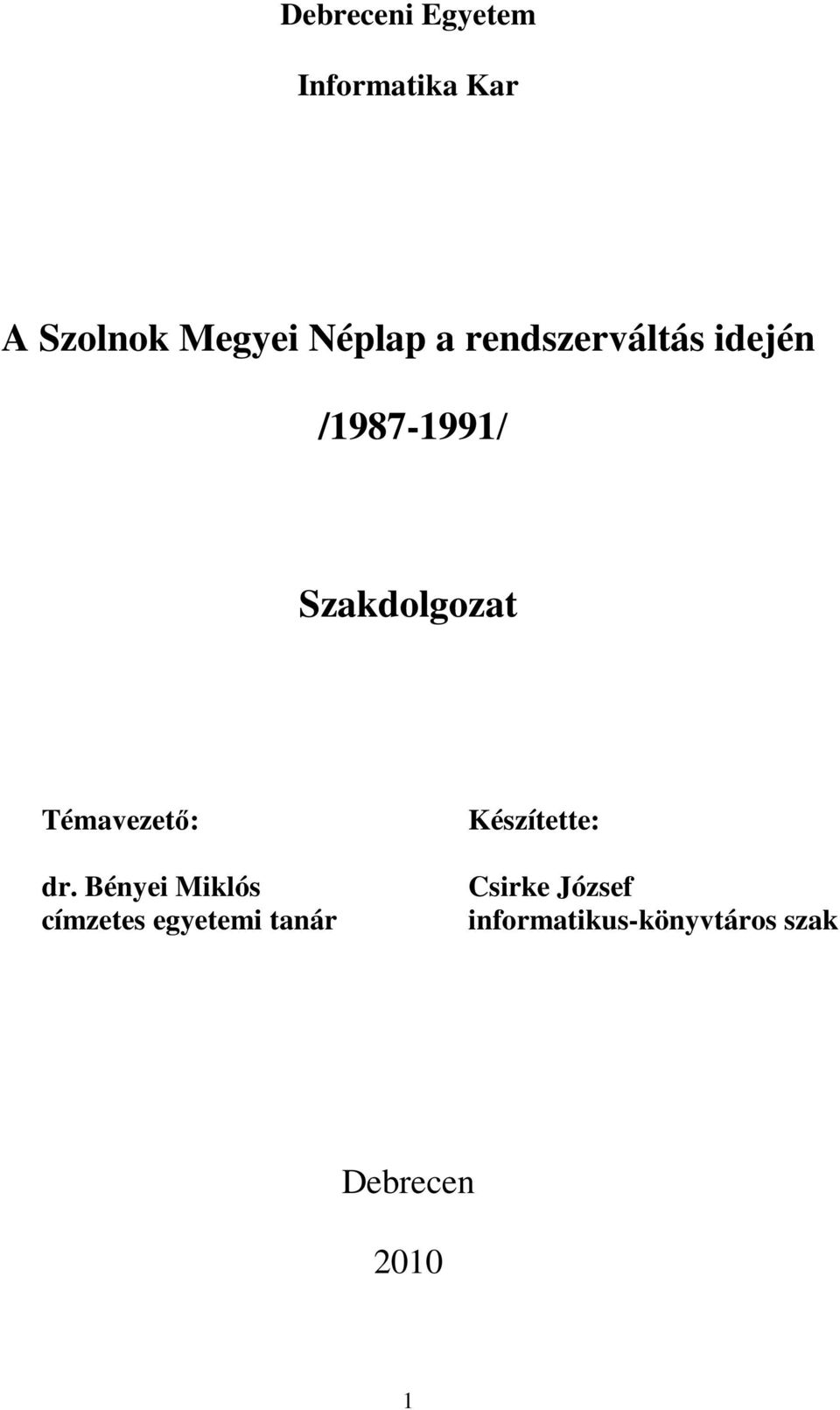 Debreceni Egyetem

Informatika Kar

A Szolnok Megyei Néplap a rendszerváltás idején

/1987-1991/

Szakdolgozat

Témavezető:

dr. Bényei Miklós
címzetes egyetemi tanár

Készítette:

Csirke József
informatikus-könyvtáros szak

Debrecen

2010

1